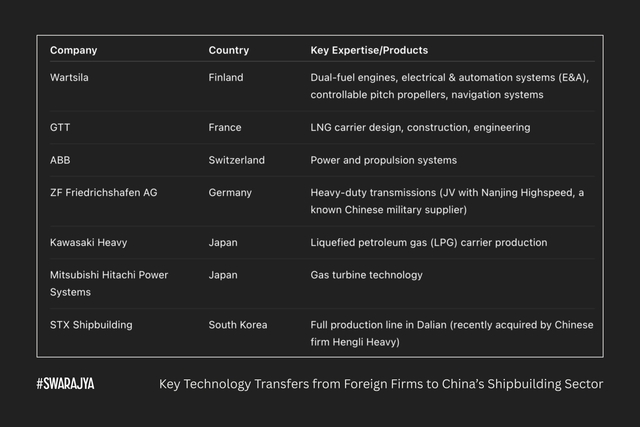 | Company | Country | Key Expertise/Products |
|---|---|---|
| Wartsila | Finland | Dual-fuel engines, electrical & automation systems (E&A), controllable pitch propellers, navigation systems |
| GTT | France | LNG carrier design, construction, engineering |
| ABB | Switzerland | Power and propulsion systems |
| ZF Friedrichshafen AG | Germany | Heavy-duty transmissions (JV with Nanjing Highspeed, a known Chinese military supplier) |
| Kawasaki Heavy | Japan | Liquefied petroleum gas (LPG) carrier production |
| Mitsubishi Hitachi Power Systems | Japan | Gas turbine technology |
| STX Shipbuilding | South Korea | Full production line in Dalian (recently acquired by Chinese firm Hengli Heavy) |

#SWARAJYA

Key Technology Transfers from Foreign Firms to China's Shipbuilding Sector